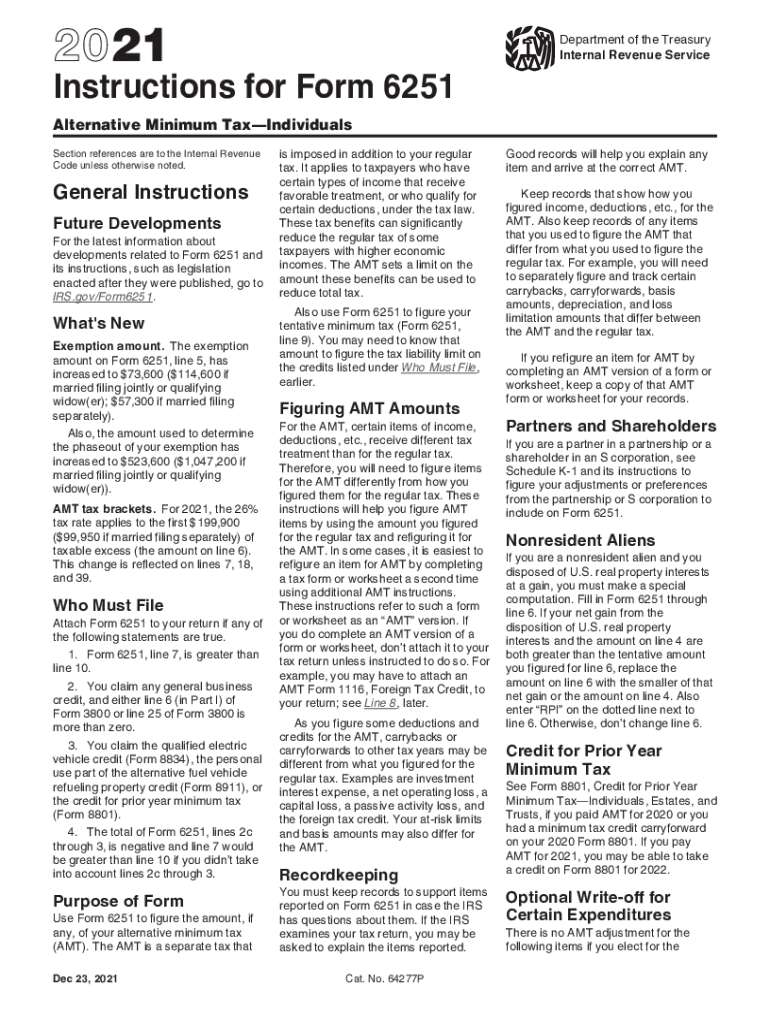 2021

Department of the Treasury
Internal Revenue Service

Instructions for Form 6251

Alternative Minimum Tax—Individuals

Section references are to the Internal Revenue Code unless otherwise noted.

General Instructions

Future Developments

For the latest information about developments related to Form 6251 and its instructions, such as legislation enacted after they were published, go to IRS.gov/Form6251.

What's New

Exemption amount. The exemption amount on Form 6251, line 5, has increased to $73,600 ($114,600 if married filing jointly or qualifying widow(er); $57,300 if married filing separately).

Also, the amount used to determine the phaseout of your exemption has increased to $523,600 ($1,047,200 if married filing jointly or qualifying widow(er)).

AMT tax brackets. For 2021, the 26% tax rate applies to the first $199,900 ($99,950 if married filing separately) of taxable excess (the amount on line 6). This change is reflected on lines 7, 18, and 39.

Who Must File

Attach Form 6251 to your return if any of the following statements are true.

1. Form 6251, line 7, is greater than line 10.

2. You claim any general business credit, and either line 6 (in Part I) of Form 3800 or line 25 of Form 3800 is more than zero.

3. You claim the qualified electric vehicle credit (Form 8834), the personal use part of the alternative fuel vehicle refueling property credit (Form 8911), or the credit for prior year minimum tax (Form 8801).

4. The total of Form 6251, lines 2c through 3, is negative and line 7 would be greater than line 10 if you didn't take into account lines 2c through 3.

Purpose of Form

Use Form 6251 to figure the amount, if any, of your alternative minimum tax (AMT). The AMT is a separate tax that is imposed in addition to your regular tax. It applies to taxpayers who have certain types of income that receive favorable treatment, or who qualify for certain deductions, under the tax law. These tax benefits can significantly reduce the regular tax of some taxpayers with higher economic incomes. The AMT sets a limit on the amount these benefits can be used to reduce total tax.

Also use Form 6251 to figure your tentative minimum tax (Form 6251, line 9). You may need to know that amount to figure the tax liability limit on the credits listed under Who Must File, earlier.

Figuring AMT Amounts

For the AMT, certain items of income, deductions, etc., receive different tax treatment than for the regular tax. Therefore, you will need to figure items for the AMT differently from how you figured them for the regular tax. These instructions will help you figure AMT items by using the amount you figured for the regular tax and refiguring it for the AMT. In some cases, it is easiest to refigure an item for AMT by completing a tax form or worksheet a second time using additional AMT instructions. These instructions refer to such a form or worksheet as an "AMT" version. If you do complete an AMT version of a form or worksheet, don't attach it to your tax return unless instructed to do so. For example, you may have to attach an AMT Form 1116, Foreign Tax Credit, to your return; see Line 8, later.

As you figure some deductions and credits for the AMT, carrybacks or carryforwards to other tax years may be different from what you figured for the regular tax. Examples are investment interest expense, a net operating loss, a capital loss, a passive activity loss, and the foreign tax credit. Your at-risk limits and basis amounts may also differ for the AMT.

Recordkeeping

You must keep records to support items reported on Form 6251 in case the IRS has questions about them. If the IRS examines your tax return, you may be asked to explain the items reported. Good records will help you explain any item and arrive at the correct AMT.

Keep records that show how you figured income, deductions, etc., for the AMT. Also keep records of any items that you used to figure the AMT that differ from what you used to figure the regular tax. For example, you will need to separately figure and track certain carrybacks, carryforwards, basis amounts, depreciation, and loss limitation amounts that differ between the AMT and the regular tax.

If you refigure an item for AMT by completing an AMT version of a form or worksheet, keep a copy of that AMT form or worksheet for your records.

Partners and Shareholders

If you are a partner in a partnership or a shareholder in an S corporation, see Schedule K-1 and its instructions to figure your adjustments or preferences from the partnership or S corporation to include on Form 6251.

Nonresident Aliens

If you are a nonresident alien and you disposed of U.S. real property interests at a gain, you must make a special computation. Fill in Form 6251 through line 6. If your net gain from the disposition of U.S. real property interests and the amount on line 4 are both greater than the tentative amount you figured for line 6, replace the amount on line 6 with the smaller of that net gain or the amount on line 4. Also enter "RPI" on the dotted line next to line 6. Otherwise, don't change line 6.

Credit for Prior Year Minimum Tax

See Form 8801, Credit for Prior Year Minimum Tax—Individuals, Estates, and Trusts, if you paid AMT for 2020 or you had a minimum tax credit carryforward on your 2020 Form 8801. If you pay AMT for 2021, you may be able to take a credit on Form 8801 for 2022.

Optional Write-off for Certain Expenditures

There is no AMT adjustment for the following items if you elect for the

Dec 23, 2021

Cat. No. 64277P